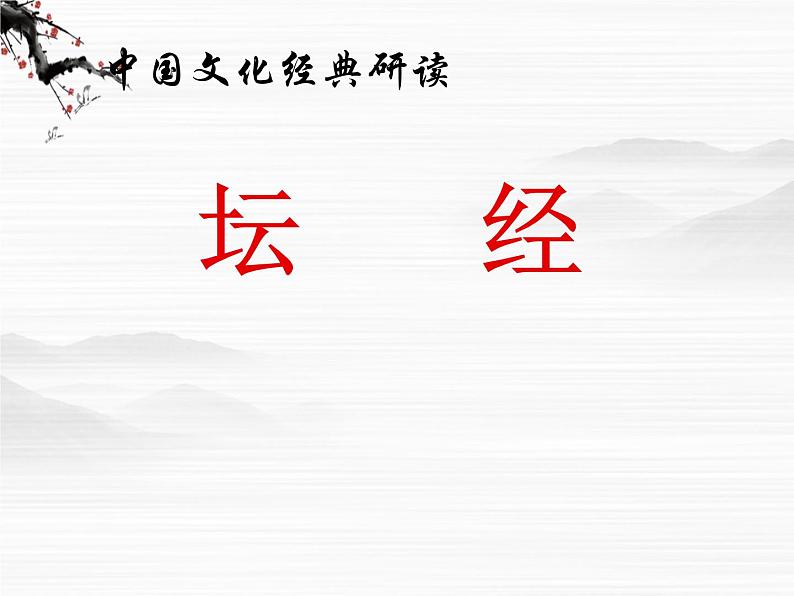 中国文化经典研读

坛　　经